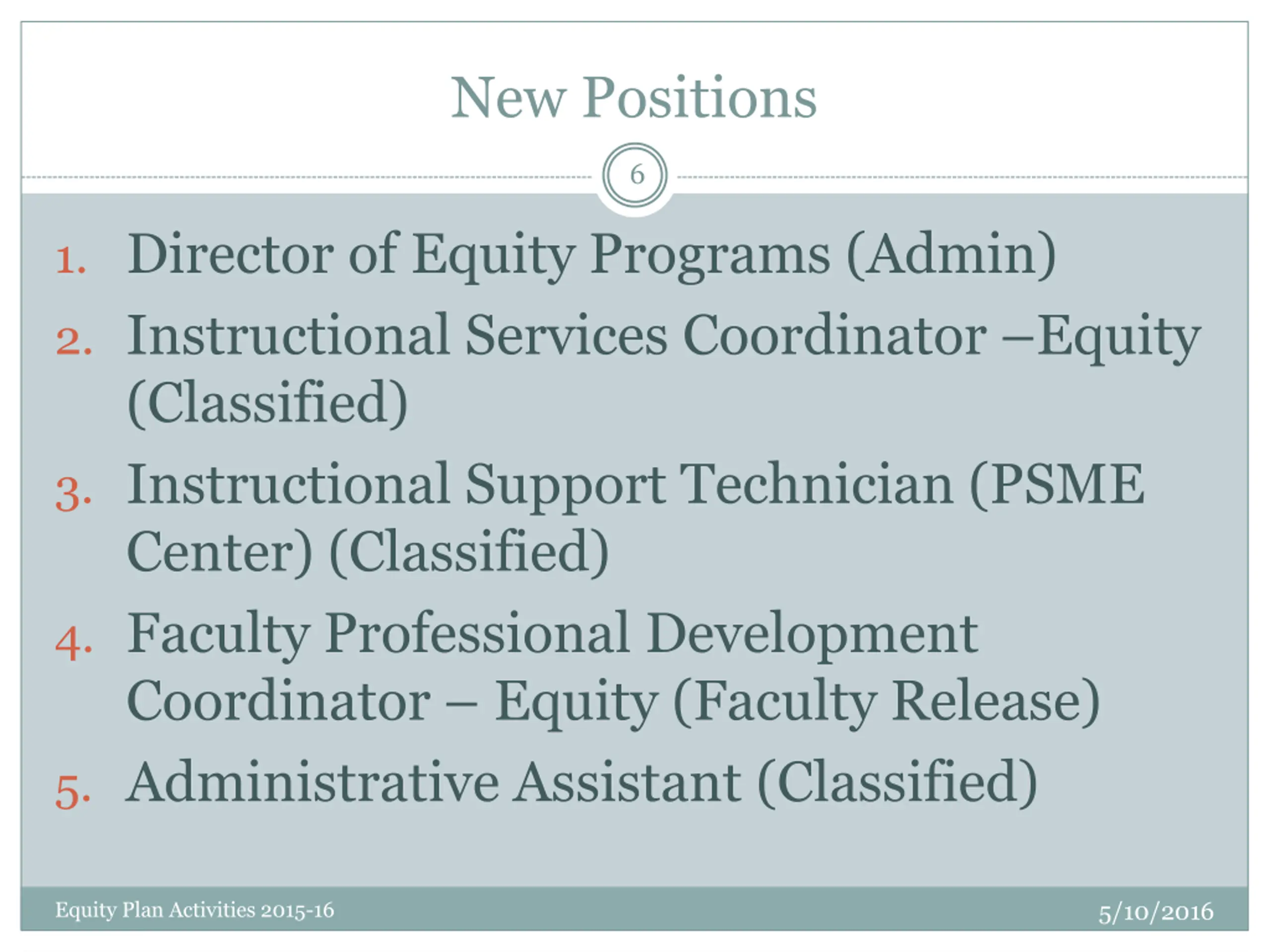 New Positions

6

1. Director of Equity Programs (Admin)
2. Instructional Services Coordinator –Equity (Classified)
3. Instructional Support Technician (PSME Center) (Classified)
4. Faculty Professional Development Coordinator – Equity (Faculty Release)
5. Administrative Assistant (Classified)

Equity Plan Activities 2015-16

5/10/2016